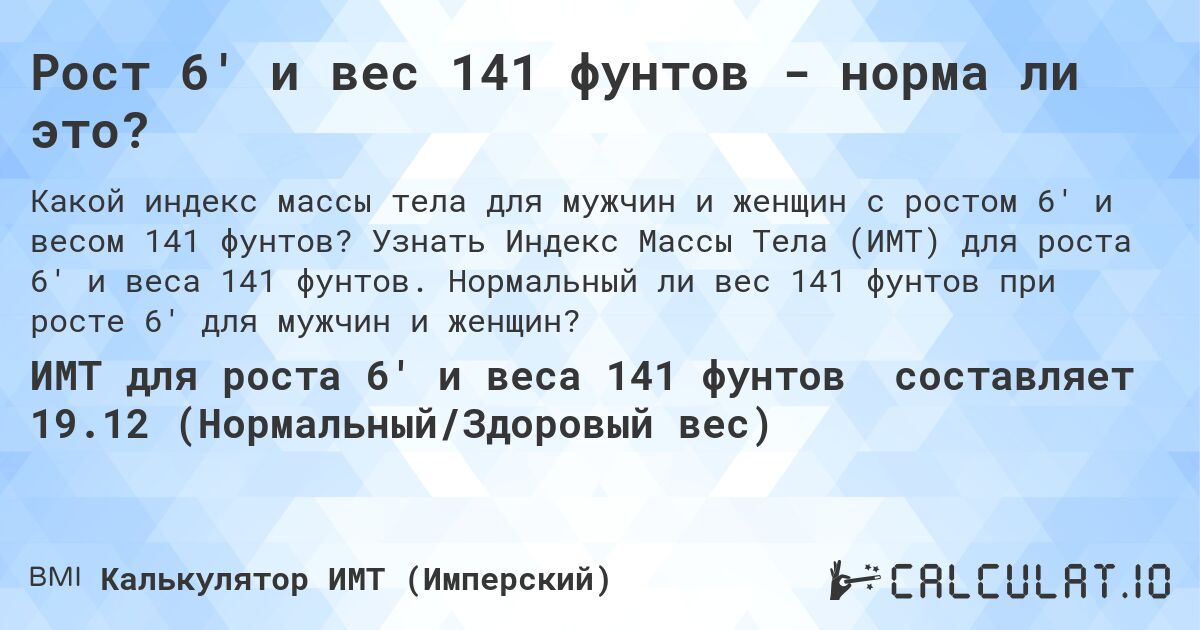 Рост 6' и вес 141 фунтов - норма ли это?

Какой индекс массы тела для мужчин и женщин с ростом 6' и весом 141 фунтов? Узнать Индекс Массы Тела (ИМТ) для роста 6' и веса 141 фунтов. Нормальный ли вес 141 фунтов при росте 6' для мужчин и женщин?

ИМТ для роста 6' и веса 141 фунтов составляет 19.12 (Нормальный/Здоровый вес)

BMI Калькулятор ИМТ (Имперский)

CALCULAT.IO